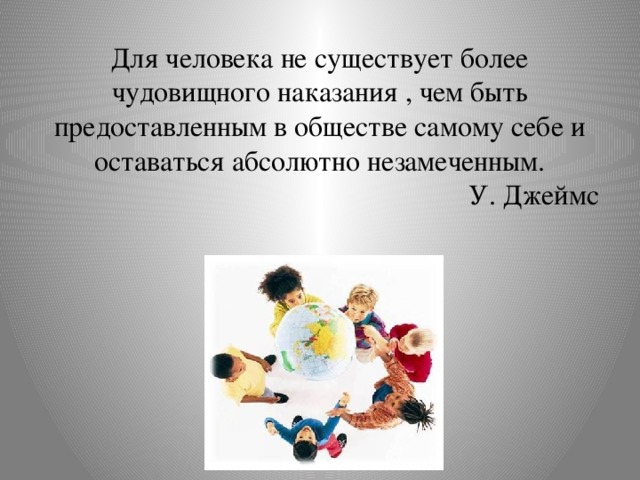 Для человека не существует более чудовищного наказания , чем быть предоставленным в обществе самому себе и оставаться абсолютно незамеченным.

У. Джеймс